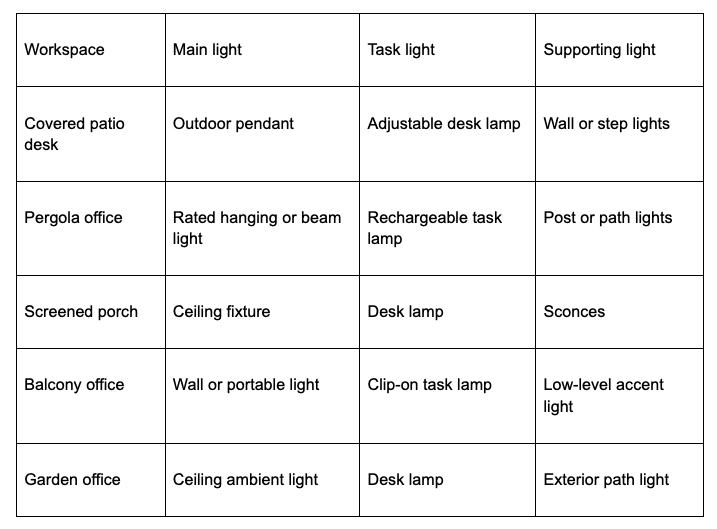 | Workspace | Main light | Task light | Supporting light |
|---|---|---|---|
| Covered patio desk | Outdoor pendant | Adjustable desk lamp | Wall or step lights |
| Pergola office | Rated hanging or beam light | Rechargeable task lamp | Post or path lights |
| Screened porch | Ceiling fixture | Desk lamp | Sconces |
| Balcony office | Wall or portable light | Clip-on task lamp | Low-level accent light |
| Garden office | Ceiling ambient light | Desk lamp | Exterior path light |